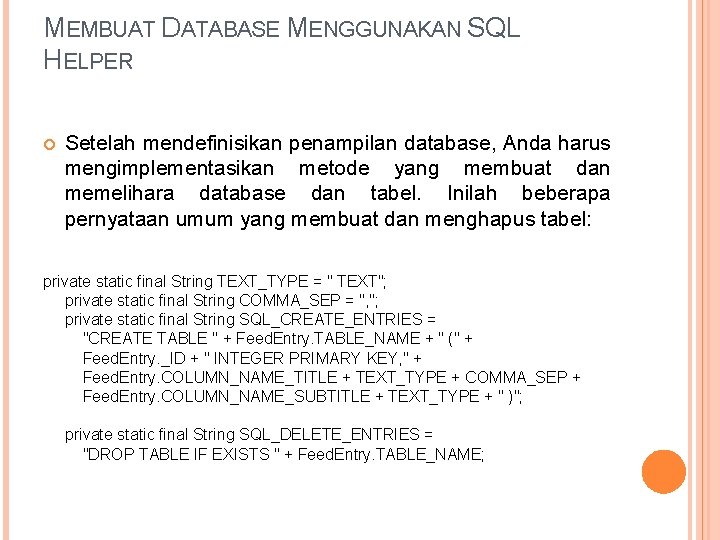 MEMBUAT DATABASE MENGGUNAKAN SQL HELPER

Setelah mendefinisikan penampilan database, Anda harus mengimplementasikan metode yang membuat dan memelihara database dan tabel. Inilah beberapa pernyataan umum yang membuat dan menghapus tabel:

private static final String TEXT_TYPE = " TEXT";
private static final String COMMA_SEP = ",";
private static final String SQL_CREATE_ENTRIES =
"CREATE TABLE " + FeedEntry.TABLE_NAME + " (" +
FeedEntry._ID + " INTEGER PRIMARY KEY," +
FeedEntry.COLUMN_NAME_TITLE + TEXT_TYPE + COMMA_SEP +
FeedEntry.COLUMN_NAME_SUBTITLE + TEXT_TYPE + " )";

private static final String SQL_DELETE_ENTRIES =
"DROP TABLE IF EXISTS " + FeedEntry.TABLE_NAME;